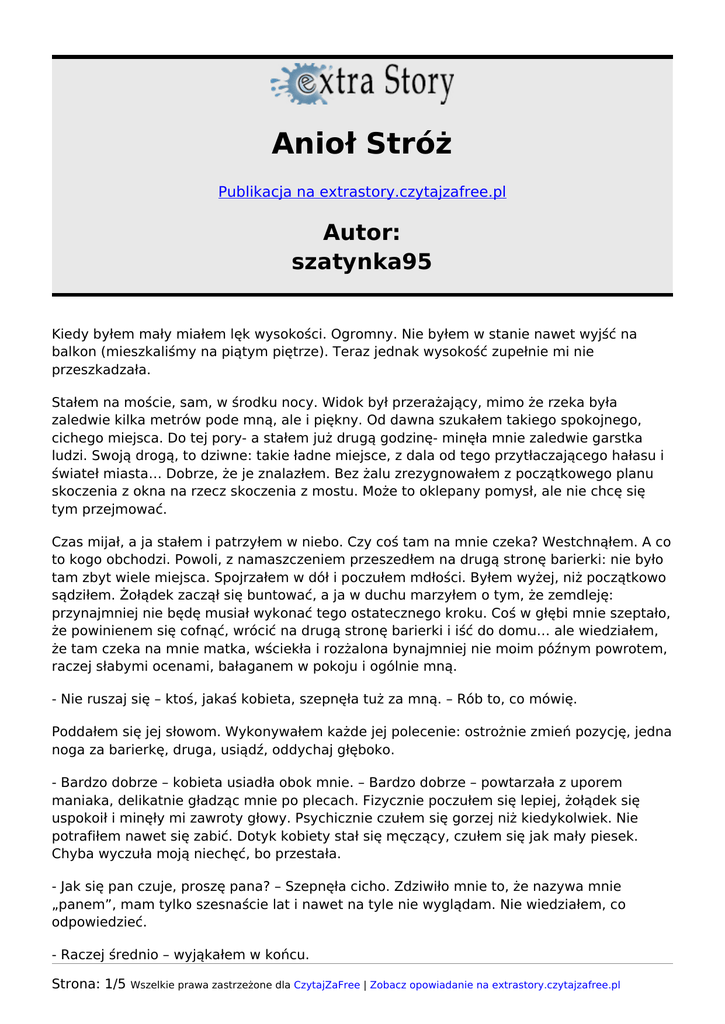 extra Story

Anioł Stróż

Publikacja na extrastory.czytajzafree.pl

Autor:
szatynka95

Kiedy byłem mały miałem lęk wysokości. Ogromny. Nie byłem w stanie nawet wyjść na balkon (mieszkaliśmy na piątym piętrze). Teraz jednak wysokość zupełnie mi nie przeszkadzała.

Stałem na moście, sam, w środku nocy. Widok był przerażający, mimo że rzeka była zaledwie kilka metrów pode mną, ale i piękny. Od dawna szukałem takiego spokojnego, cichego miejsca. Do tej pory- a stałem już drugą godzinę- minęła mnie zaledwie garstka ludzi. Swoją drogą, to dziwne: takie ładne miejsce, z dala od tego przytłaczającego hałasu i świateł miasta… Dobrze, że je znalazłem. Bez żalu zrezygnowałem z początkowego planu skoczenia z okna na rzecz skoczenia z mostu. Może to oklepany pomysł, ale nie chcę się tym przejmować.

Czas mijał, a ja stałem i patrzyłem w niebo. Czy coś tam na mnie czeka? Westchnąłem. A co to kogo obchodzi. Powoli, z namaszczeniem przeszedłem na drugą stronę barierki: nie było tam zbyt wiele miejsca. Spojrzałem w dół i poczułem mdłości. Byłem wyżej, niż początkowo sądziłem. Żołądek zaczął się buntować, a ja w duchu marzyłem o tym, że zemdleję: przynajmniej nie będę musiał wykonać tego ostatecznego kroku. Coś w głębi mnie szeptało, że powinienem się cofnąć, wrócić na drugą stronę barierki i iść do domu… ale wiedziałem, że tam czeka na mnie matka, wściekła i rozżalona bynajmniej nie moim późnym powrotem, raczej słabymi ocenami, bałaganem w pokoju i ogólnie mną.

- Nie ruszaj się – ktoś, jakaś kobieta, szepnęła tuż za mną. – Rób to, co mówię.

Poddałem się jej słowom. Wykonywałem każde jej polecenie: ostrożnie zmień pozycję, jedna noga za barierkę, druga, usiądź, oddychaj głęboko.

- Bardzo dobrze – kobieta usiadła obok mnie. – Bardzo dobrze – powtarzała z uporem maniaka, delikatnie gładząc mnie po plecach. Fizycznie poczułem się lepiej, żołądek się uspokoił i minęły mi zawroty głowy. Psychicznie czułem się gorzej niż kiedykolwiek. Nie potrafiłem nawet się zabić. Dotyk kobiety stał się męczący, czułem się jak mały piesek. Chyba wyczuła moją niechęć, bo przestała.

- Jak się pan czuje, proszę pana? – Szepnęła cicho. Zdziwiło mnie to, że nazywa mnie „panem”, mam tylko szesnaście lat i nawet na tyle nie wyglądam. Nie wiedziałem, co odpowiedzieć.

- Raczej średnio – wyjąkałem w końcu.

Strona: 1/5 Wszelkie prawa zastrzeżone dla CzytajZaFree | Zobacz opowiadanie na extrastory.czytajzafree.pl